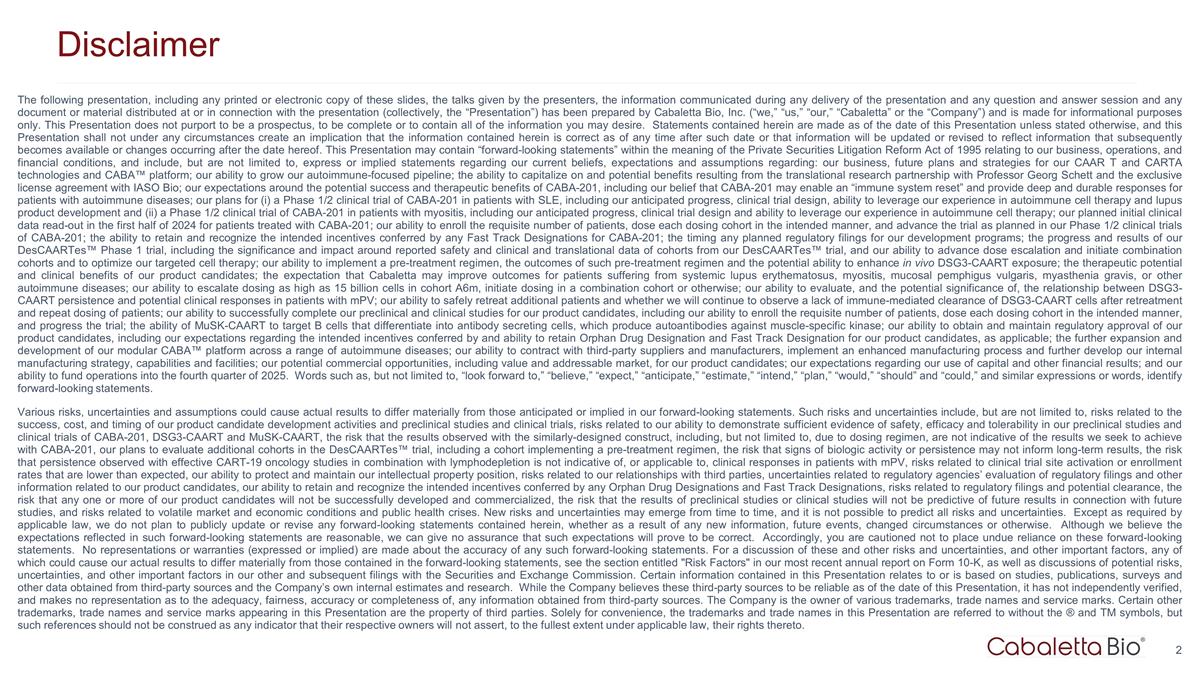 Disclaimer

The following presentation, including any printed or electronic copy of these slides, the talks given by the presenters, the information communicated during any delivery of the presentation and any question and answer session and any document or material distributed at or in connection with the presentation (collectively, the "Presentation") has been prepared by Cabaletta Bio, Inc. ("we," "us," "our," "Cabaletta" or the "Company") and is made for informational purposes only. This Presentation does not purport to be a prospectus, to be complete or to contain all of the information you may desire. Statements contained herein are made as of the date of this Presentation unless stated otherwise, and this Presentation shall not under any circumstances create an implication that the information contained herein is correct as of any time after such date or that information will be updated or revised to reflect information that subsequently becomes available or changes occurring after the date hereof. This Presentation may contain "forward-looking statements" within the meaning of the Private Securities Litigation Reform Act of 1995 relating to our business, operations, and financial conditions, and include, but are not limited to, express or implied statements regarding our current beliefs, expectations and assumptions regarding: our business, future plans and strategies for our CAAR T and CARTA technologies and CABA™ platform; our ability to grow our autoimmune-focused pipeline; the ability to capitalize on and potential benefits resulting from the translational research partnership with Professor Georg Schett and the exclusive license agreement with IASO Bio; our expectations around the potential success and therapeutic benefits of CABA-201, including our belief that CABA-201 may enable an "immune system reset" and provide deep and durable responses for patients with autoimmune diseases; our plans for (i) a Phase 1/2 clinical trial of CABA-201 in patients with SLE, including our anticipated progress, clinical trial design, ability to leverage our experience in autoimmune cell therapy and lupus product development and (ii) a Phase 1/2 clinical trial of CABA-201 in patients with myositis, including our anticipated progress, clinical trial design and ability to leverage our experience in autoimmune cell therapy; our planned initial clinical data read-out in the first half of 2024 for patients treated with CABA-201; our ability to enroll the requisite number of patients, dose each dosing cohort in the intended manner, and advance the trial as planned in our Phase 1/2 clinical trials of CABA-201; the ability to retain and recognize the intended incentives conferred by any Fast Track Designations for CABA-201; the timing any planned regulatory filings for our development programs; the progress and results of our DesCAARTes™ Phase 1 trial, including the significance and impact around reported safety and clinical and translational data of cohorts from our DesCAARTes™ trial, and our ability to advance dose escalation and initiate combination cohorts and to optimize our targeted cell therapy; our ability to implement a pre-treatment regimen, the outcomes of such pre-treatment regimen and the potential ability to enhance in vivo DSG3-CAART exposure; the therapeutic potential and clinical benefits of our product candidates; the expectation that Cabaletta may improve outcomes for patients suffering from systemic lupus erythematosus, myositis, mucosal pemphigus vulgaris, myasthenia gravis, or other autoimmune diseases; our ability to escalate dosing as high as 15 billion cells in cohort A6m, initiate dosing in a combination cohort or otherwise; our ability to evaluate, and the potential significance of, the relationship between DSG3-CAART persistence and potential clinical responses in patients with mPV; our ability to safely retreat additional patients and whether we will continue to observe a lack of immune-mediated clearance of DSG3-CAART cells after retreatment and repeat dosing of patients; our ability to successfully complete our preclinical and clinical studies for our product candidates, including our ability to enroll the requisite number of patients, dose each dosing cohort in the intended manner, and progress the trial; the ability of MuSK-CAART to target B cells that differentiate into antibody secreting cells, which produce autoantibodies against muscle-specific kinase; our ability to obtain and maintain regulatory approval of our product candidates, including our expectations regarding the intended incentives conferred by and ability to retain Orphan Drug Designation and Fast Track Designation for our product candidates, as applicable; the further expansion and development of our modular CABA™ platform across a range of autoimmune diseases; our ability to contract with third-party suppliers and manufacturers, implement an enhanced manufacturing process and further develop our internal manufacturing strategy, capabilities and facilities; our potential commercial opportunities, including value and addressable market, for our product candidates; our expectations regarding our use of capital and other financial results; and our ability to fund operations into the fourth quarter of 2025. Words such as, but not limited to, "look forward to," "believe," "expect," "anticipate," "estimate," "intend," "plan," "would," "should" and "could," and similar expressions or words, identify forward-looking statements.

Various risks, uncertainties and assumptions could cause actual results to differ materially from those anticipated or implied in our forward-looking statements. Such risks and uncertainties include, but are not limited to, risks related to the success, cost, and timing of our product candidate development activities and preclinical studies and clinical trials, risks related to our ability to demonstrate sufficient evidence of safety, efficacy and tolerability in our preclinical studies and clinical trials of CABA-201, DSG3-CAART and MuSK-CAART, the risk that the results observed with the similarly-designed construct, including, but not limited to, due to dosing regimen, are not indicative of the results we seek to achieve with CABA-201, our plans to evaluate additional cohorts in the DesCAARTes™ trial, including a cohort implementing a pre-treatment regimen, the risk that signs of biologic activity or persistence may not inform long-term results, the risk that persistence observed with effective CART-19 oncology studies in combination with lymphodepletion is not indicative of, or applicable to, clinical responses in patients with mPV, risks related to clinical trial site activation or enrollment rates that are lower than expected, our ability to protect and maintain our intellectual property position, risks related to our relationships with third parties, uncertainties related to regulatory agencies' evaluation of regulatory filings and other information related to our product candidates, our ability to retain and recognize the intended incentives conferred by any Orphan Drug Designations and Fast Track Designations, risks related to regulatory filings and potential clearance, the risk that any one or more of our product candidates will not be successfully developed and commercialized, the risk that the results of preclinical studies or clinical studies will not be predictive of future results in connection with future studies, and risks related to volatile market and economic conditions and public health crises. New risks and uncertainties may emerge from time to time, and it is not possible to predict all risks and uncertainties. Except as required by applicable law, we do not plan to publicly update or revise any forward-looking statements contained herein, whether as a result of any new information, future events, changed circumstances or otherwise. Although we believe the expectations reflected in such forward-looking statements are reasonable, we can give no assurance that such expectations will prove to be correct. Accordingly, you are cautioned not to place undue reliance on these forward-looking statements. No representations or warranties (expressed or implied) are made about the accuracy of any such forward-looking statements. For a discussion of these and other risks and uncertainties, and other important factors, any of which could cause our actual results to differ materially from those contained in the forward-looking statements, see the section entitled "Risk Factors" in our most recent annual report on Form 10-K, as well as discussions of potential risks, uncertainties, and other important factors in our other and subsequent filings with the Securities and Exchange Commission. Certain information contained in this Presentation relates to or is based on studies, publications, surveys and other data obtained from third-party sources and the Company's own internal estimates and research. While the Company believes these third-party sources to be reliable as of the date of this Presentation, it has not independently verified, and makes no representation as to the adequacy, fairness, accuracy or completeness of, any information obtained from third-party sources. The Company is the owner of various trademarks, trade names and service marks. Certain other trademarks, trade names and service marks appearing in this Presentation are the property of third parties. Solely for convenience, the trademarks and trade names in this Presentation are referred to without the ® and TM symbols, but such references should not be construed as any indicator that their respective owners will not assert, to the fullest extent under applicable law, their rights thereto.

Cabaletta Bio®

2